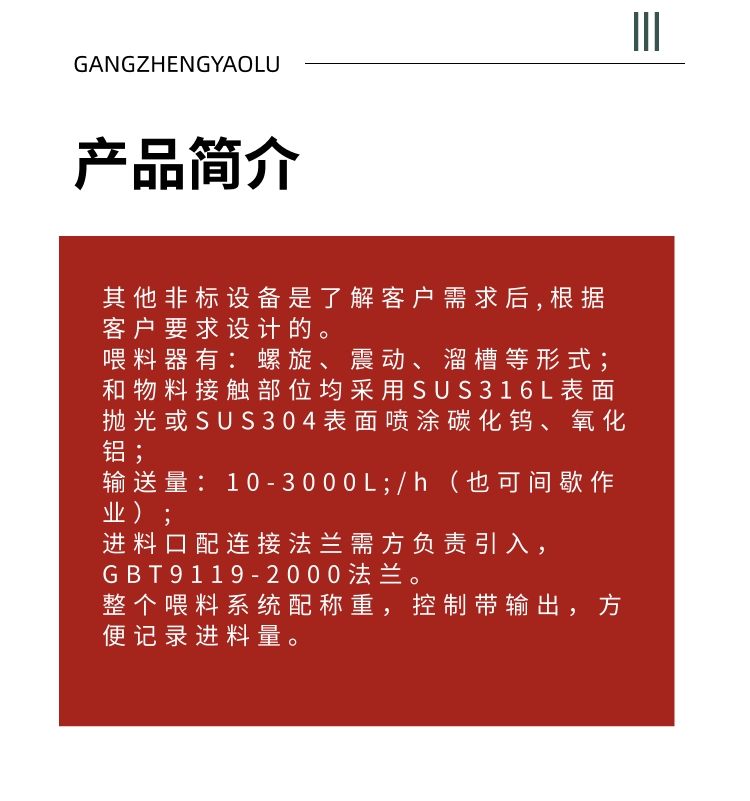 GANGZHENGYAOLU

产品简介

其他非标设备是了解客户需求后,根据客户要求设计的。
喂料器有：螺旋、震动、溜槽等形式；
和物料接触部位均采用SUS316L表面抛光或SUS304表面喷涂碳化钨、氧化铝；
输送量：10-3000L;/h（也可间歇作业）；
进料口配连接法兰需方负责引入，GBT9119-2000法兰。
整个喂料系统配称重，控制带输出，方便记录进料量。